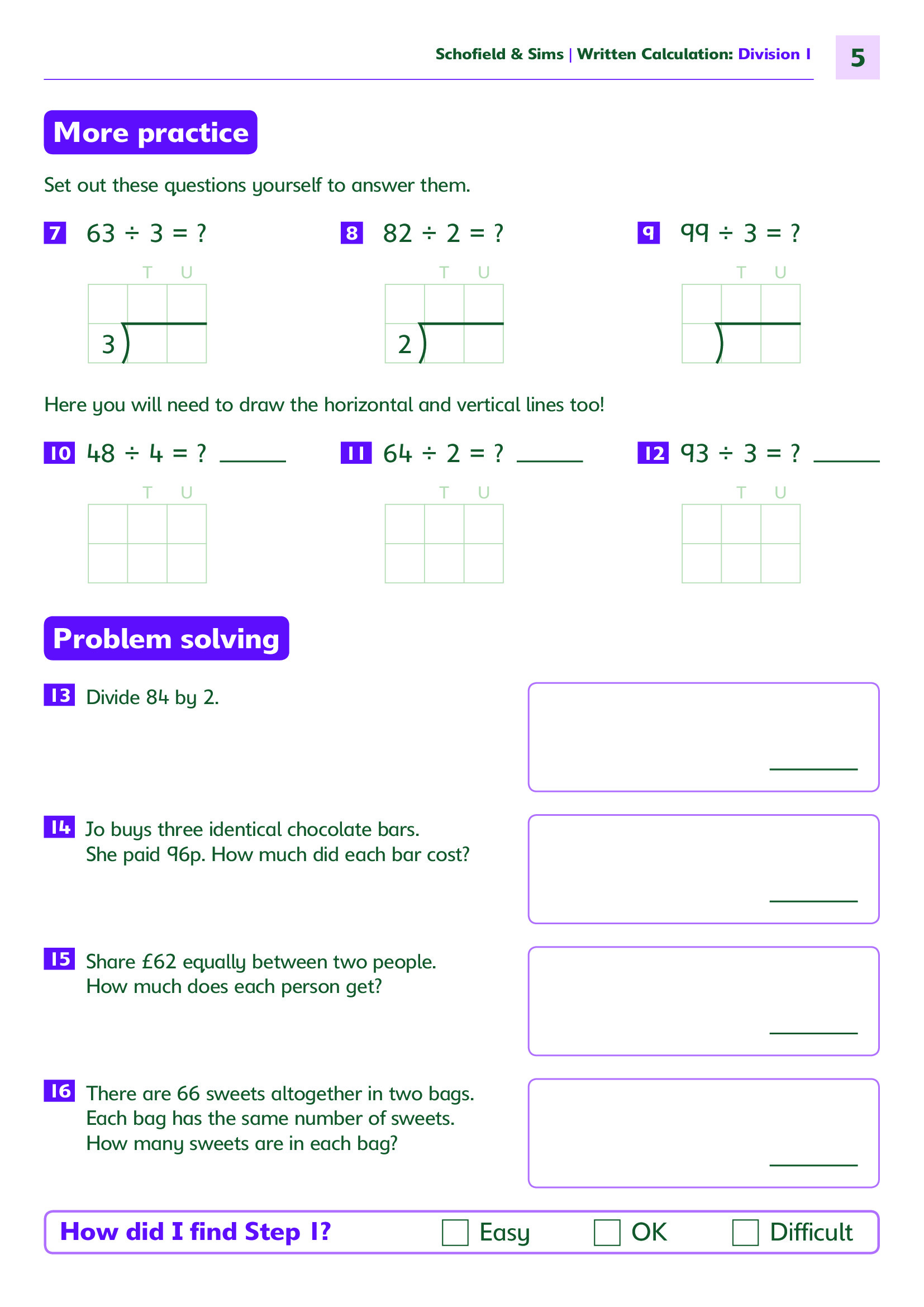 Schofield & Sims | Written Calculation: Division 1 5

More practice

Set out these questions yourself to answer them.

7 $63 \div 3 = ?$

T U

3

8 $82 \div 2 = ?$

T U

2

9 $99 \div 3 = ?$

T U

Here you will need to draw the horizontal and vertical lines too!

10 $48 \div 4 = ?$ ______

T U

11 $64 \div 2 = ?$ ______

T U

12 $93 \div 3 = ?$ ______

T U

Problem solving

13 Divide 84 by 2.

14 Jo buys three identical chocolate bars. She paid 96p. How much did each bar cost?

15 Share £62 equally between two people. How much does each person get?

16 There are 66 sweets altogether in two bags. Each bag has the same number of sweets. How many sweets are in each bag?

How did I find Step 1? Easy OK Difficult